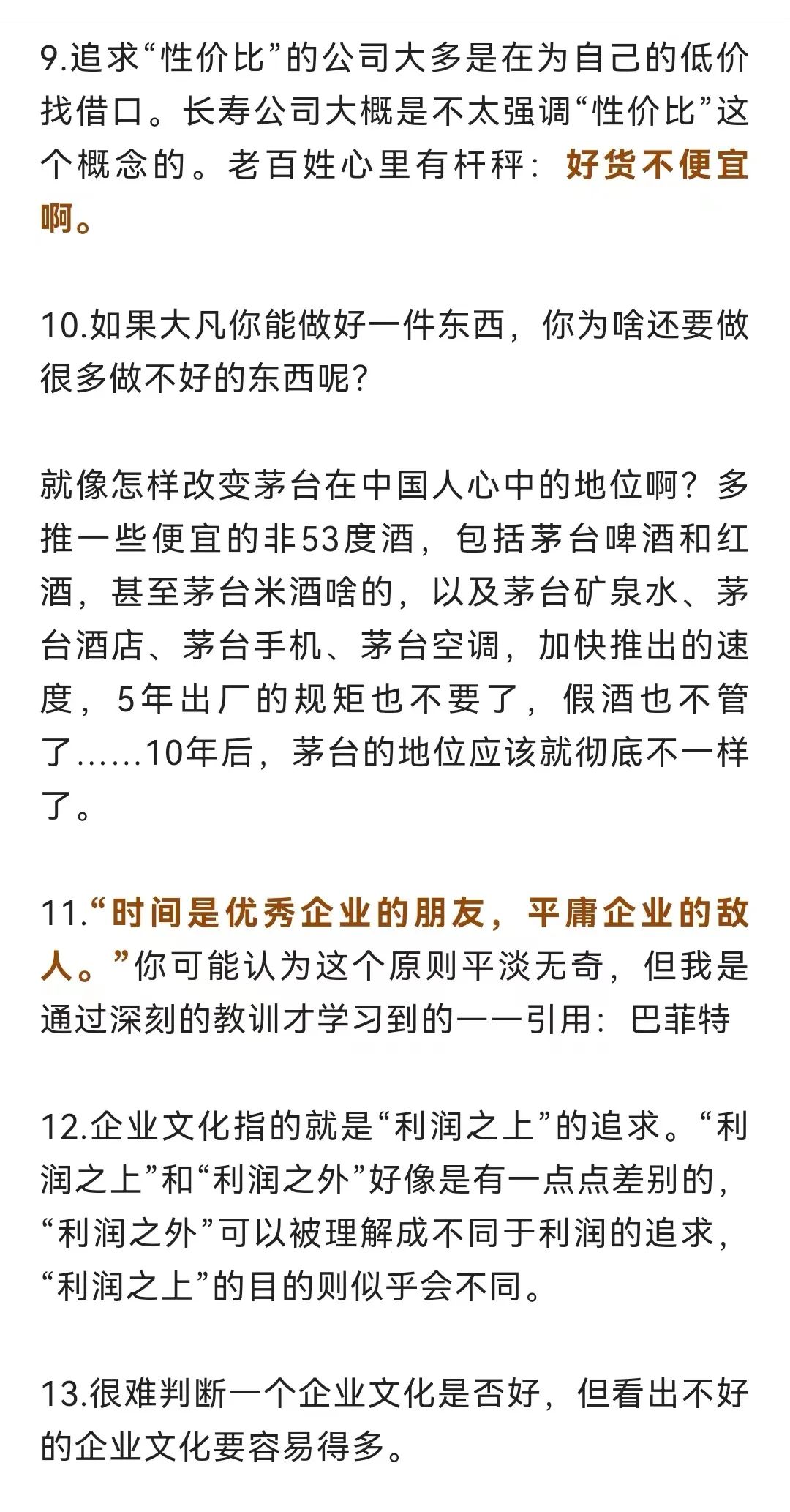 9.追求“性价比”的公司大多是在为自己的低价找借口。长寿公司大概是不太强调“性价比”这个概念的。老百姓心里有杆秤：好货不便宜啊。

10.如果大凡你能做好一件东西，你为啥还要做很多做不好的东西呢？

就像怎样改变茅台在中国人心中的地位啊？多推一些便宜的非53度酒，包括茅台啤酒和红酒，甚至茅台米酒啥的，以及茅台矿泉水、茅台酒店、茅台手机、茅台空调，加快推出的速度，5年出厂的规矩也不要了，假酒也不管了……10年后，茅台的地位应该就彻底不一样了。

11.“时间是优秀企业的朋友，平庸企业的敌人。”你可能认为这个原则平淡无奇，但我是通过深刻的教训才学习到的——引用：巴菲特

12.企业文化指的就是“利润之上”的追求。“利润之上”和“利润之外”好像是有一点点差别的，“利润之外”可以被理解成不同于利润的追求，“利润之上”的目的则似乎会不同。

13.很难判断一个企业文化是否好，但看出不好的企业文化要容易得多。